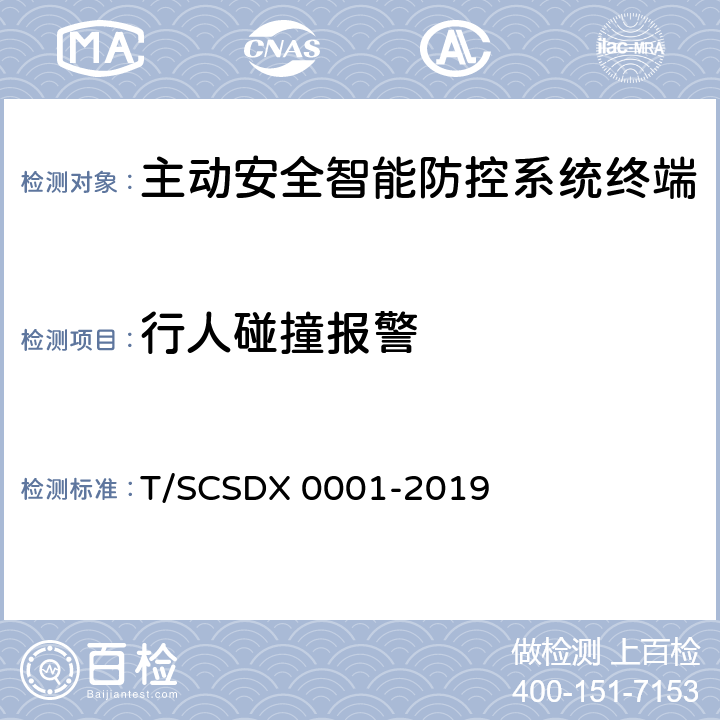 MA CNAS AL ilac-MRA

检测对象：主动安全智能防控系统终端

检测项目：行人碰撞报警

检测标准：T/SCSDX 0001-2019

百检
Baijiantest.com

做检测 上百检
400-151-7153